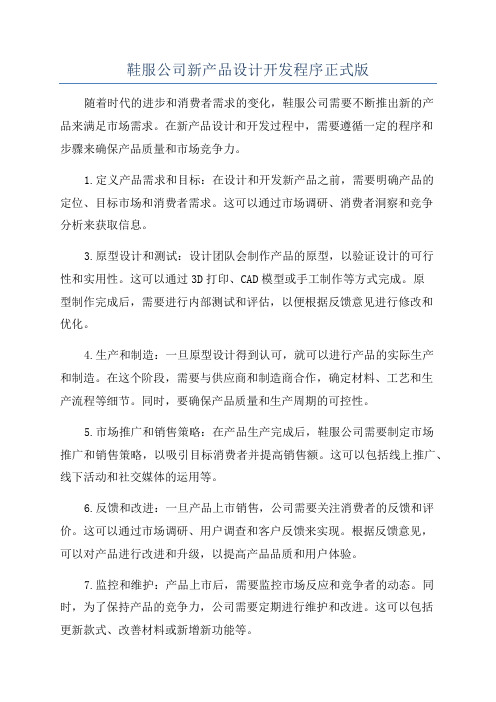 鞋服公司新产品设计开发程序正式版

随着时代的进步和消费者需求的变化，鞋服公司需要不断推出新的产品来满足市场需求。在新产品设计和开发过程中，需要遵循一定的程序和步骤来确保产品质量和市场竞争力。

1.定义产品需求和目标：在设计和开发新产品之前，需要明确产品的定位、目标市场和消费者需求。这可以通过市场调研、消费者洞察和竞争分析来获取信息。

3.原型设计和测试：设计团队会制作产品的原型，以验证设计的可行性和实用性。这可以通过3D打印、CAD模型或手工制作等方式完成。原型制作完成后，需要进行内部测试和评估，以便根据反馈意见进行修改和优化。

4.生产和制造：一旦原型设计得到认可，就可以进行产品的实际生产和制造。在这个阶段，需要与供应商和制造商合作，确定材料、工艺和生产流程等细节。同时，要确保产品质量和生产周期的可控性。

5.市场推广和销售策略：在产品生产完成后，鞋服公司需要制定市场推广和销售策略，以吸引目标消费者并提高销售额。这可以包括线上推广、线下活动和社交媒体的运用等。

6.反馈和改进：一旦产品上市销售，公司需要关注消费者的反馈和评价。这可以通过市场调研、用户调查和客户反馈来实现。根据反馈意见，可以对产品进行改进和升级，以提高产品品质和用户体验。

7.监控和维护：产品上市后，需要监控市场反应和竞争者的动态。同时，为了保持产品的竞争力，公司需要定期进行维护和改进。这可以包括更新款式、改善材料或新增新功能等。